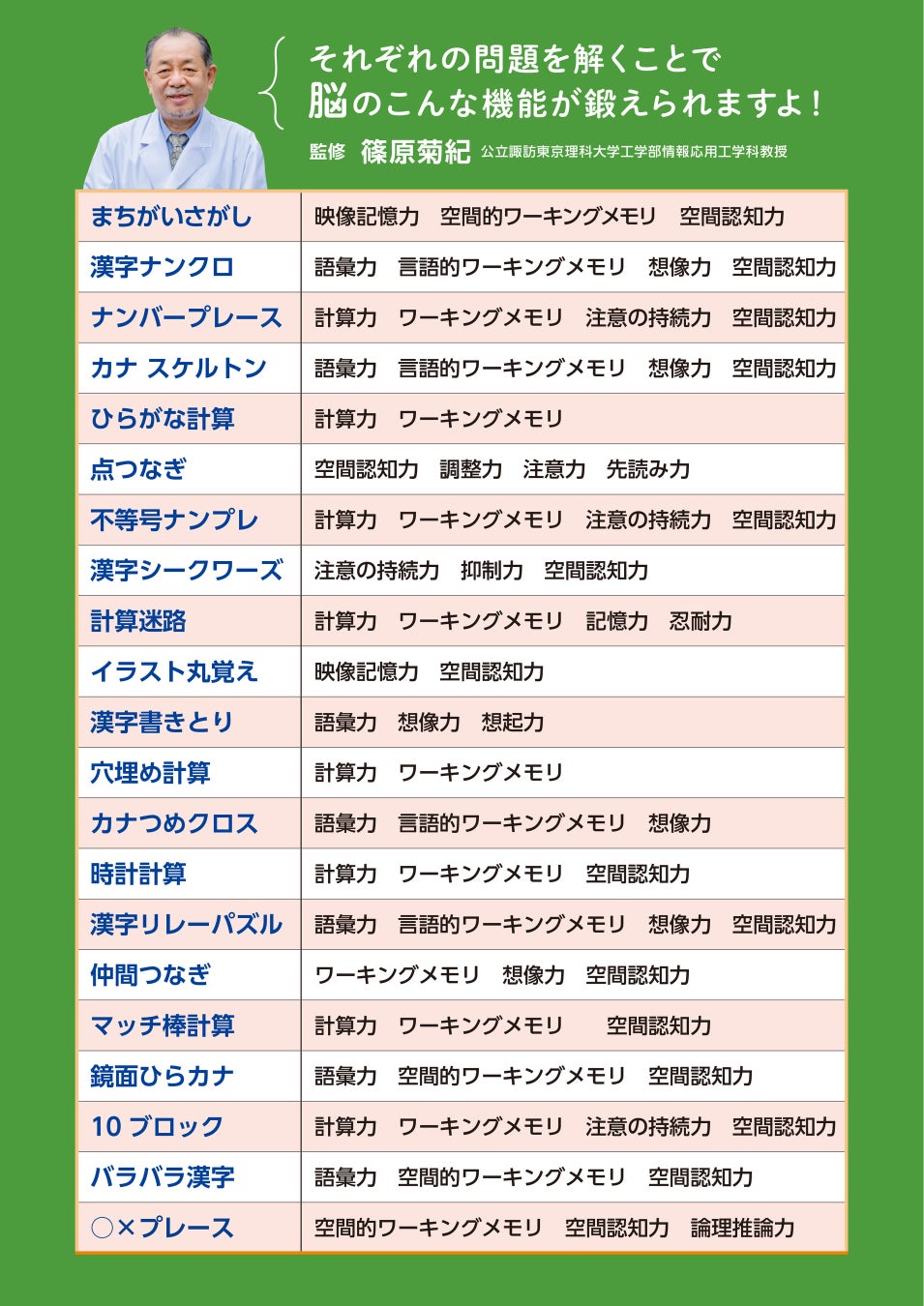 それぞれの問題を解くことで
脳のこんな機能が鍛えられますよ！

監修 篠原菊紀 公立諏訪東京理科大学工学部情報応用工学科教授

| | |
|---|---|
| まちがいさがし | 映像記憶力　空間的ワーキングメモリ　空間認知力 |
| 漢字ナンクロ | 語彙力　言語的ワーキングメモリ　想像力　空間認知力 |
| ナンバープレース | 計算力　ワーキングメモリ　注意の持続力　空間認知力 |
| カナ スケルトン | 語彙力　言語的ワーキングメモリ　想像力　空間認知力 |
| ひらがな計算 | 計算力　ワーキングメモリ |
| 点つなぎ | 空間認知力　調整力　注意力　先読み力 |
| 不等号ナンプレ | 計算力　ワーキングメモリ　注意の持続力　空間認知力 |
| 漢字シークワーズ | 注意の持続力　抑制力　空間認知力 |
| 計算迷路 | 計算力　ワーキングメモリ　記憶力　忍耐力 |
| イラスト丸覚え | 映像記憶力　空間認知力 |
| 漢字書きとり | 語彙力　想像力　想起力 |
| 穴埋め計算 | 計算力　ワーキングメモリ |
| カナつめクロス | 語彙力　言語的ワーキングメモリ　想像力 |
| 時計計算 | 計算力　ワーキングメモリ　空間認知力 |
| 漢字リレーパズル | 語彙力　言語的ワーキングメモリ　想像力　空間認知力 |
| 仲間つなぎ | ワーキングメモリ　想像力　空間認知力 |
| マッチ棒計算 | 計算力　ワーキングメモリ　空間認知力 |
| 鏡面ひらカナ | 語彙力　空間的ワーキングメモリ　空間認知力 |
| 10 ブロック | 計算力　ワーキングメモリ　注意の持続力　空間認知力 |
| バラバラ漢字 | 語彙力　空間的ワーキングメモリ　空間認知力 |
| ○×プレース | 空間的ワーキングメモリ　空間認知力　論理推論力 |